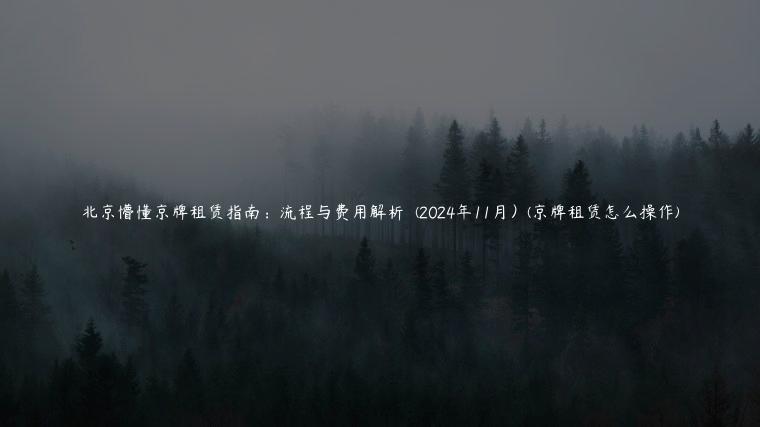 北京懵懂京牌租赁指南：流程与费用解析（2024年11月）(京牌租赁怎么操作)